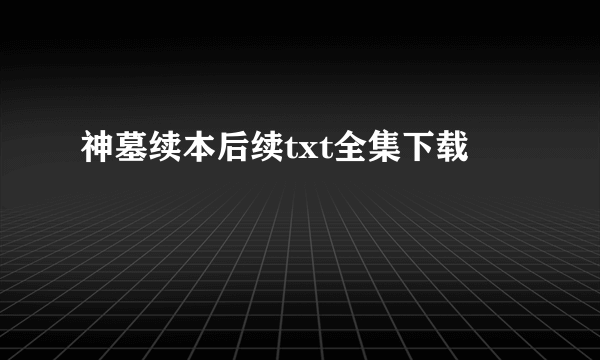 神墓续本后续txt全集下载